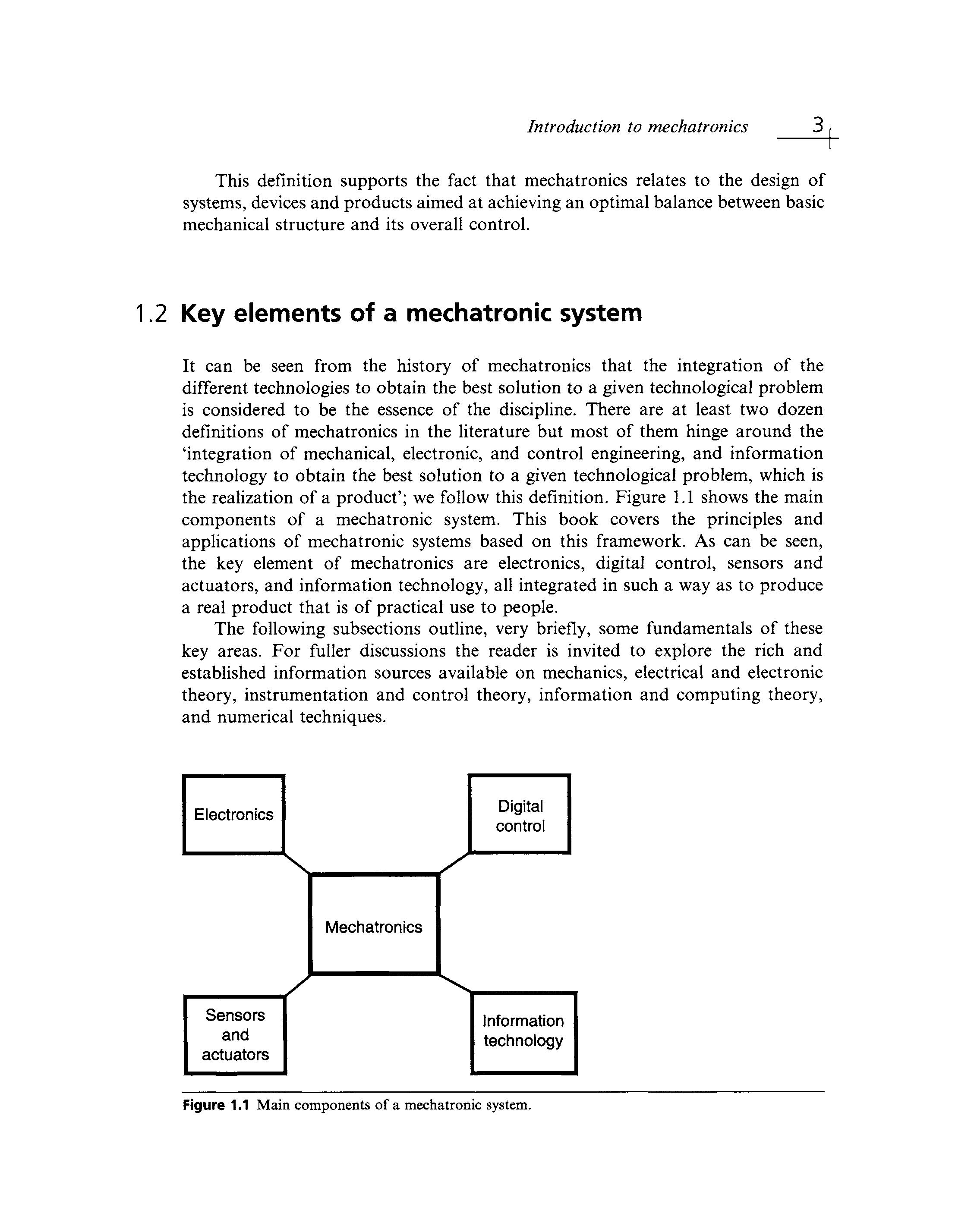 Introduction to mechatronics 3

This definition supports the fact that mechatronics relates to the design of systems, devices and products aimed at achieving an optimal balance between basic mechanical structure and its overall control.

1.2 Key elements of a mechatronic system

It can be seen from the history of mechatronics that the integration of the different technologies to obtain the best solution to a given technological problem is considered to be the essence of the discipline. There are at least two dozen definitions of mechatronics in the literature but most of them hinge around the 'integration of mechanical, electronic, and control engineering, and information technology to obtain the best solution to a given technological problem, which is the realization of a product'; we follow this definition. Figure 1.1 shows the main components of a mechatronic system. This book covers the principles and applications of mechatronic systems based on this framework. As can be seen, the key element of mechatronics are electronics, digital control, sensors and actuators, and information technology, all integrated in such a way as to produce a real product that is of practical use to people.

The following subsections outline, very briefly, some fundamentals of these key areas. For fuller discussions the reader is invited to explore the rich and established information sources available on mechanics, electrical and electronic theory, instrumentation and control theory, information and computing theory, and numerical techniques.

Electronics

Digital control

Mechatronics

Sensors and actuators

Information technology

Figure 1.1 Main components of a mechatronic system.